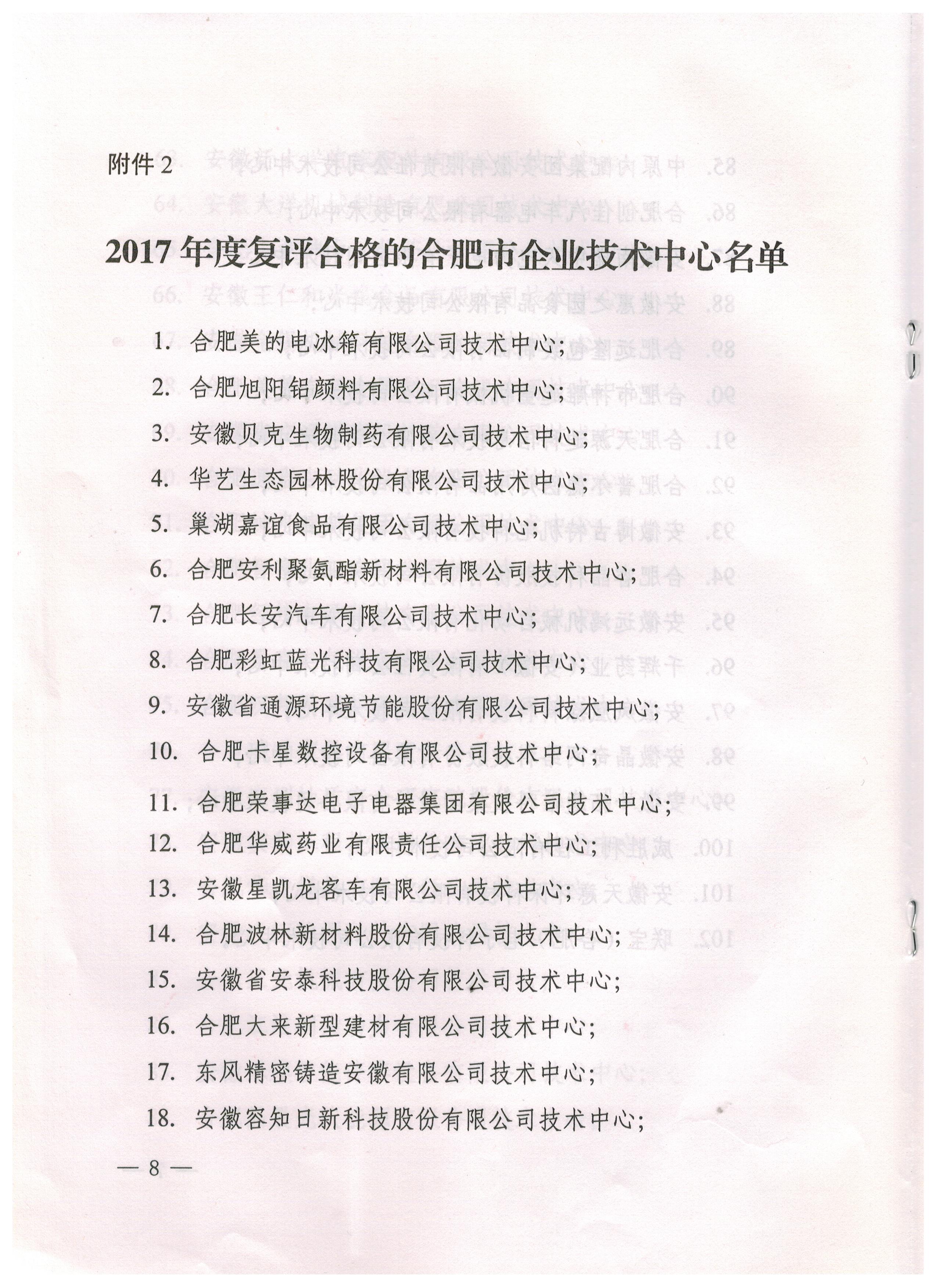 附件 2

2017 年度复评合格的合肥市企业技术中心名单

1. 合肥美的电冰箱有限公司技术中心;

2. 合肥旭阳铝颜料有限公司技术中心;

3. 安徽贝克生物制药有限公司技术中心;

4. 华艺生态园林股份有限公司技术中心;

5. 巢湖嘉谊食品有限公司技术中心;

6. 合肥安利聚氨酯新材料有限公司技术中心;

7. 合肥长安汽车有限公司技术中心;

8. 合肥彩虹蓝光科技有限公司技术中心;

9. 安徽省通源环境节能股份有限公司技术中心;

10. 合肥卡星数控设备有限公司技术中心;

11. 合肥荣事达电子电器集团有限公司技术中心;

12. 合肥华威药业有限责任公司技术中心;

13. 安徽星凯龙客车有限公司技术中心;

14. 合肥波林新材料股份有限公司技术中心;

15. 安徽省安泰科技股份有限公司技术中心;

16. 合肥大来新型建材有限公司技术中心;

17. 东风精密铸造安徽有限公司技术中心;

18. 安徽容知日新科技股份有限公司技术中心;

— 8 —